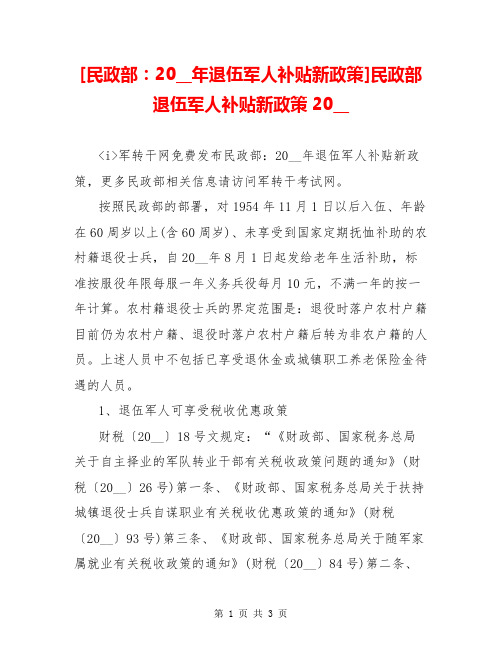 [民政部：20__年退伍军人补贴新政策]民政部退伍军人补贴新政策 20__

<i>军转干网免费发布民政部：20__年退伍军人补贴新政策，更多民政部相关信息请访问军转干考试网。

按照民政部的部署，对 1954 年 11 月 1 日以后入伍、年龄在 60 周岁以上(含 60 周岁)、未享受到国家定期抚恤补助的农村籍退役士兵，自 20__年 8 月 1 日起发给老年生活补助，标准按服役年限每服一年义务兵役每月 10 元，不满一年的按一年计算。农村籍退役士兵的界定范围是：退役时落户农村户籍目前仍为农村户籍、退役时落户农村户籍后转为非农户籍的人员。上述人员中不包括已享受退休金或城镇职工养老保险金待遇的人员。

1、退伍军人可享受税收优惠政策

财税〔20__〕18 号文规定：“《财政部、国家税务总局关于自主择业的军队转业干部有关税收政策问题的通知》(财税〔20__〕26 号)第一条、《财政部、国家税务总局关于扶持城镇退役士兵自谋职业有关税收优惠政策的通知》(财税〔20__〕93 号)第三条、《财政部、国家税务总局关于随军家属就业有关税收政策的通知》(财税〔20__〕84 号)第二条、

第 1 页 共 3 页